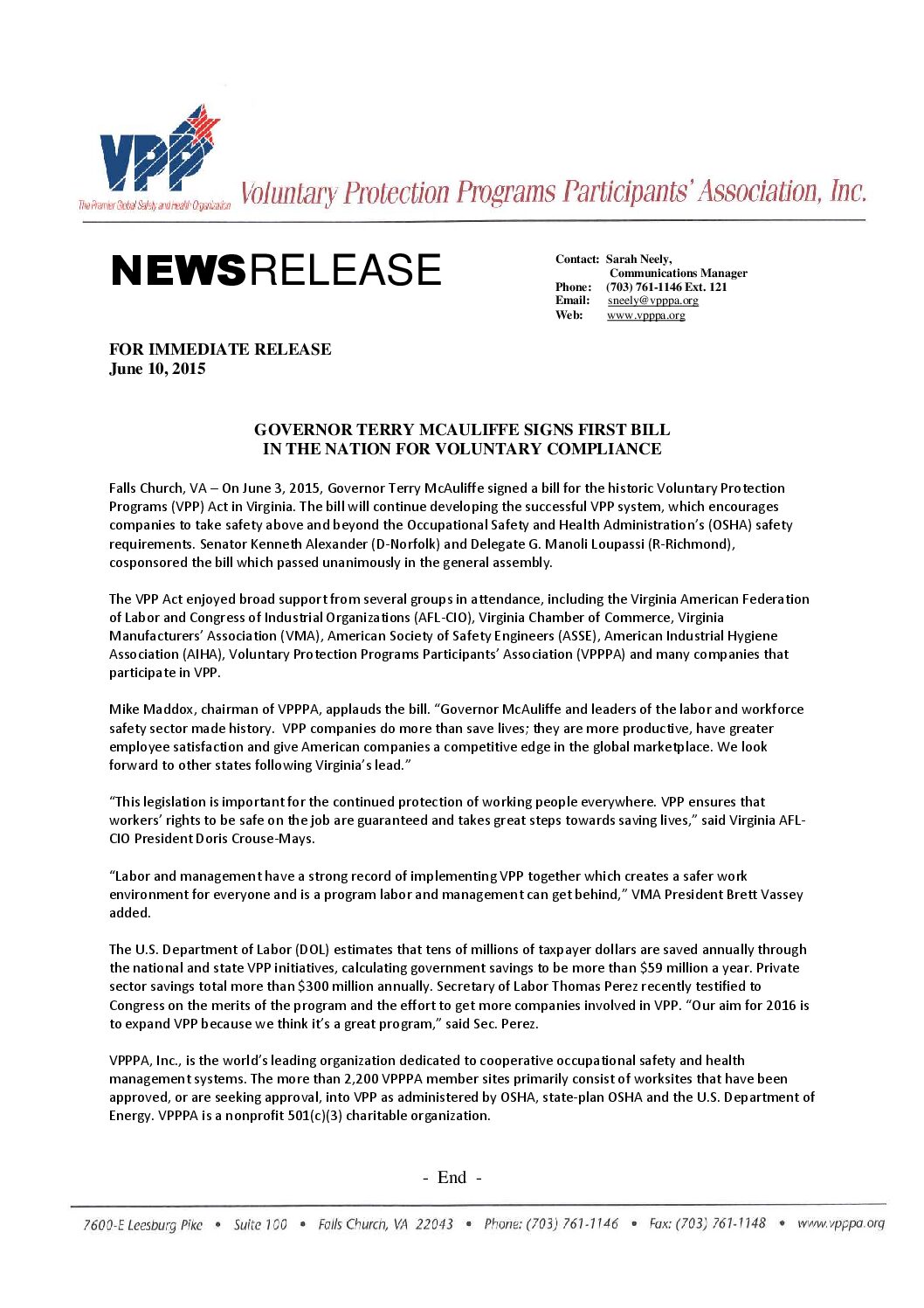 VPP

The Premier Global Safety and Health Organization

Voluntary Protection Programs Participants' Association, Inc.

NEWSRELEASE

Contact: Sarah Neely,
Communications Manager
Phone: (703) 761-1146 Ext. 121
Email: sneely@vpppa.org
Web: www.vpppa.org

FOR IMMEDIATE RELEASE
June 10, 2015

GOVERNOR TERRY MCAULIFFE SIGNS FIRST BILL
IN THE NATION FOR VOLUNTARY COMPLIANCE

Falls Church, VA – On June 3, 2015, Governor Terry McAuliffe signed a bill for the historic Voluntary Protection Programs (VPP) Act in Virginia. The bill will continue developing the successful VPP system, which encourages companies to take safety above and beyond the Occupational Safety and Health Administration's (OSHA) safety requirements. Senator Kenneth Alexander (D-Norfolk) and Delegate G. Manoli Loupassi (R-Richmond), cosponsored the bill which passed unanimously in the general assembly.

The VPP Act enjoyed broad support from several groups in attendance, including the Virginia American Federation of Labor and Congress of Industrial Organizations (AFL-CIO), Virginia Chamber of Commerce, Virginia Manufacturers' Association (VMA), American Society of Safety Engineers (ASSE), American Industrial Hygiene Association (AIHA), Voluntary Protection Programs Participants' Association (VPPPA) and many companies that participate in VPP.

Mike Maddox, chairman of VPPPA, applauds the bill. "Governor McAuliffe and leaders of the labor and workforce safety sector made history. VPP companies do more than save lives; they are more productive, have greater employee satisfaction and give American companies a competitive edge in the global marketplace. We look forward to other states following Virginia's lead."

"This legislation is important for the continued protection of working people everywhere. VPP ensures that workers' rights to be safe on the job are guaranteed and takes great steps towards saving lives," said Virginia AFL-CIO President Doris Crouse-Mays.

"Labor and management have a strong record of implementing VPP together which creates a safer work environment for everyone and is a program labor and management can get behind," VMA President Brett Vassey added.

The U.S. Department of Labor (DOL) estimates that tens of millions of taxpayer dollars are saved annually through the national and state VPP initiatives, calculating government savings to be more than $59 million a year. Private sector savings total more than $300 million annually. Secretary of Labor Thomas Perez recently testified to Congress on the merits of the program and the effort to get more companies involved in VPP. "Our aim for 2016 is to expand VPP because we think it's a great program," said Sec. Perez.

VPPPA, Inc., is the world's leading organization dedicated to cooperative occupational safety and health management systems. The more than 2,200 VPPPA member sites primarily consist of worksites that have been approved, or are seeking approval, into VPP as administered by OSHA, state-plan OSHA and the U.S. Department of Energy. VPPPA is a nonprofit 501(c)(3) charitable organization.

- End -

7600-E Leesburg Pike • Suite 100 • Falls Church, VA 22043 • Phone: (703) 761-1146 • Fax: (703) 761-1148 • www.vpppa.org